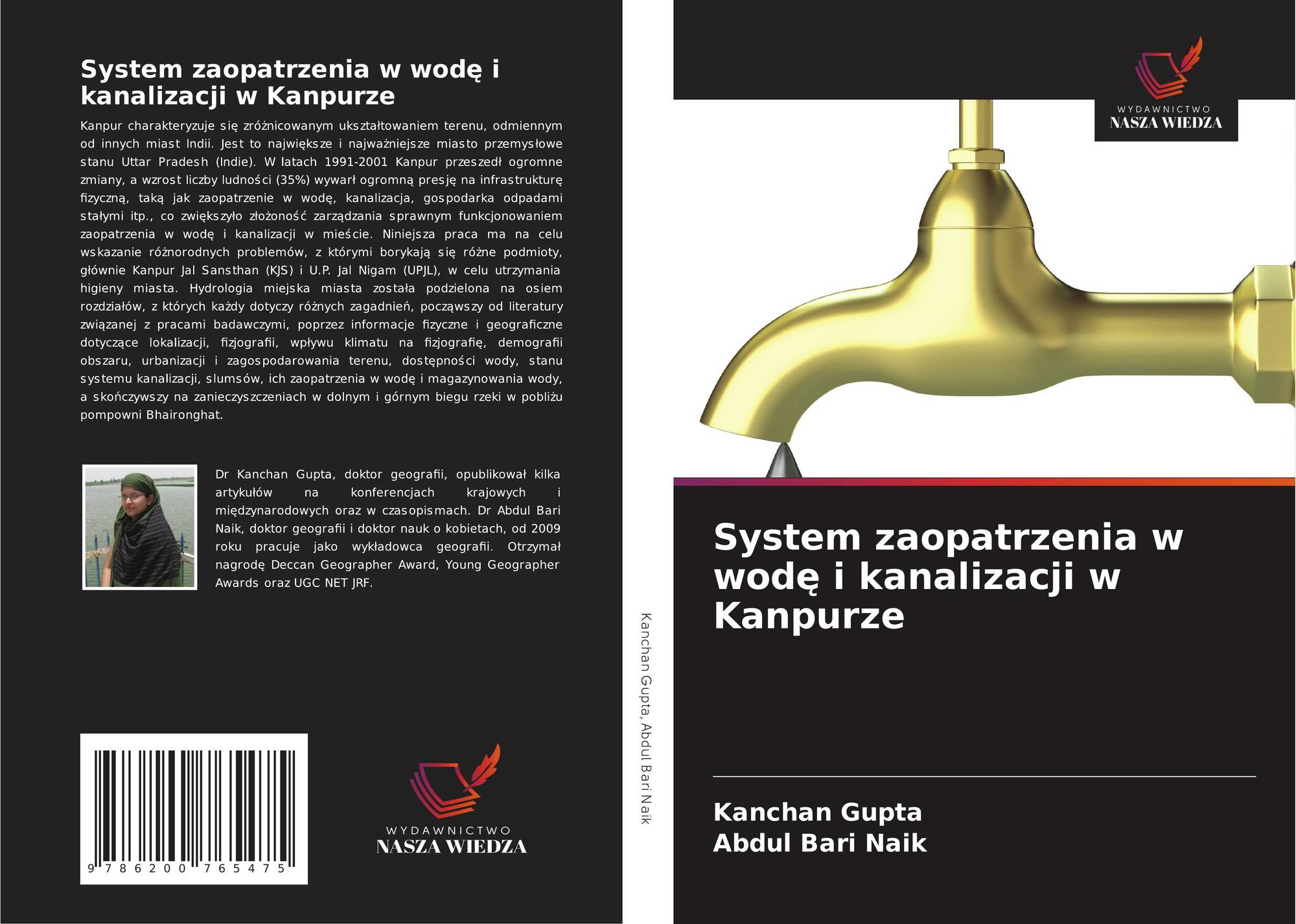 System zaopatrzenia w wodę i kanalizacji w Kanpurze

Kanpur charakteryzuje się zróżnicowanym ukształtowaniem terenu, odmiennym od innych miast Indii. Jest to największe i najważniejsze miasto przemysłowe stanu Uttar Pradesh (Indie). W latach 1991-2001 Kanpur przeszedł ogromne zmiany, a wzrost liczby ludności (35%) wywarł ogromną presję na infrastrukturę fizyczną, taką jak zaopatrzenie w wodę, kanalizacja, gospodarka odpadami stałymi itp., co zwiększyło złożoność zarządzania sprawnym funkcjonowaniem zaopatrzenia w wodę i kanalizacji w mieście. Niniejsza praca ma na celu wskazanie różnorodnych problemów, z którymi borykają się różne podmioty, głównie Kanpur Jal Sansthan (KJS) i U.P. Jal Nigam (UPJL), w celu utrzymania higieny miasta. Hydrologia miejska miasta została podzielona na osiem rozdziałów, z których każdy dotyczy różnych zagadnień, począwszy od literatury związanej z pracami badawczymi, poprzez informacje fizyczne i geograficzne dotyczące lokalizacji, fizjografii, wpływu klimatu na fizjografię, demografii obszaru, urbanizacji i zagospodarowania terenu, dostępności wody, stanu systemu kanalizacji, slumsów, ich zaopatrzenia w wodę i magazynowania wody, a skończywszy na zanieczyszczeniach w dolnym i górnym biegu rzeki w pobliżu pompowni Bhaironghat.

Dr Kanchan Gupta, doktor geografii, opublikował kilka artykułów na konferencjach krajowych i międzynarodowych oraz w czasopismach. Dr Abdul Bari Naik, doktor geografii i doktor nauk o kobietach, od 2009 roku pracuje jako wykładowca geografii. Otrzymał nagrodę Deccan Geographer Award, Young Geographer Awards oraz UGC NET JRF.

9 786200 765475

WYDAWNICTWO
NASZA WIEDZA

Kanchan Gupta, Abdul Bari Naik

WYDAWNICTWO
NASZA WIEDZA

System zaopatrzenia w wodę i kanalizacji w Kanpurze

Kanchan Gupta
Abdul Bari Naik